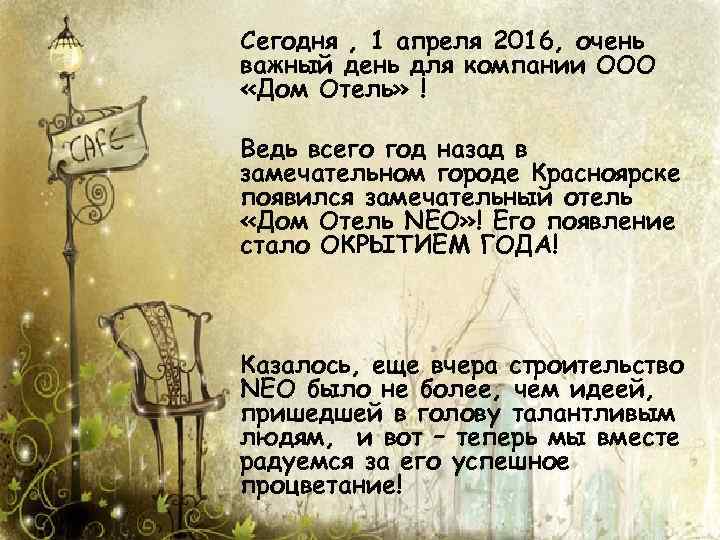 CAFE

Сегодня , 1 апреля 2016, очень важный день для компании ООО «Дом Отель» !

Ведь всего год назад в замечательном городе Красноярске появился замечательный отель «Дом Отель NEO»! Его появление стало ОКРЫТИЕМ ГОДА!

Казалось, еще вчера строительство NEO было не более, чем идеей, пришедшей в голову талантливым людям, и вот – теперь мы вместе радуемся за его успешное процветание!